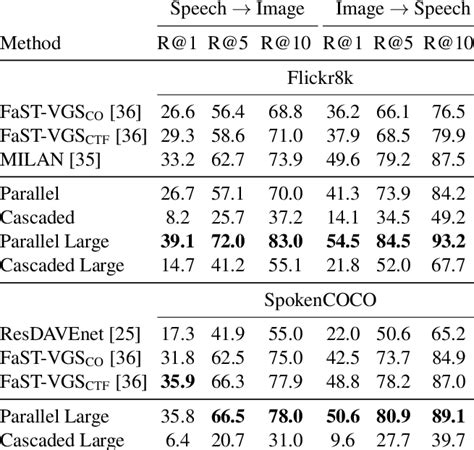 | Method | Speech → Image R@1 | Speech → Image R@5 | Speech → Image R@10 | Image → Speech R@1 | Image → Speech R@5 | Image → Speech R@10 |
|---|---|---|---|---|---|---|
| | Flickr8k | | | | | |
| FaST-VGS$_{CO}$ [36] | 26.6 | 56.4 | 68.8 | 36.2 | 66.1 | 76.5 |
| FaST-VGS$_{CTF}$ [36] | 29.3 | 58.6 | 71.0 | 37.9 | 68.5 | 79.9 |
| MILAN [35] | 33.2 | 62.7 | 73.9 | 49.6 | 79.2 | 87.5 |
| Parallel | 26.7 | 57.1 | 70.0 | 41.3 | 73.9 | 84.2 |
| Cascaded | 8.2 | 25.7 | 37.2 | 14.1 | 34.5 | 49.2 |
| Parallel Large | **39.1** | **72.0** | **83.0** | **54.5** | **84.5** | **93.2** |
| Cascaded Large | 14.7 | 41.2 | 55.1 | 21.8 | 52.0 | 67.7 |
| | SpokenCOCO | | | | | |
| ResDAVEnet [25] | 17.3 | 41.9 | 55.0 | 22.0 | 50.6 | 65.2 |
| FaST-VGS$_{CO}$ [36] | 31.8 | 62.5 | 75.0 | 42.5 | 73.7 | 84.9 |
| FaST-VGS$_{CTF}$ [36] | **35.9** | 66.3 | 77.9 | 48.8 | 78.2 | 87.0 |
| Parallel Large | 35.8 | **66.5** | **78.0** | **50.6** | **80.9** | **89.1** |
| Cascaded Large | 6.4 | 20.7 | 31.0 | 9.6 | 27.7 | 39.7 |